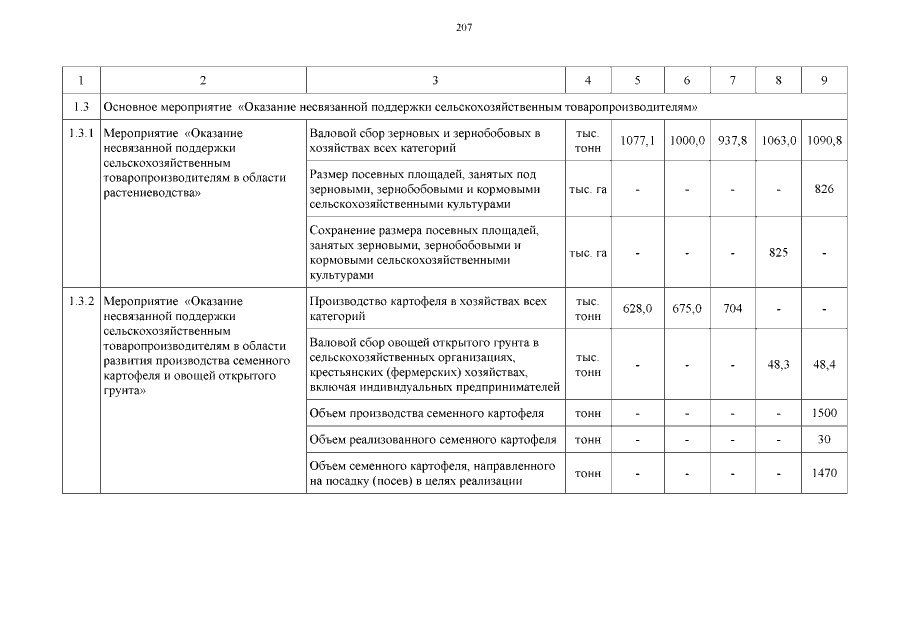 207

| 1 | 2 | 3 | 4 | 5 | 6 | 7 | 8 | 9 |
|---|---|---|---|---|---|---|---|---|
| 1.3 | Основное мероприятие «Оказание несвязанной поддержки сельскохозяйственным товаропроизводителям» | | | | | | | |
| 1.3.1 | Мероприятие «Оказание несвязанной поддержки сельскохозяйственным товаропроизводителям в области растениеводства» | Валовой сбор зерновых и зернобобовых в хозяйствах всех категорий | тыс. тонн | 1077,1 | 1000,0 | 937,8 | 1063,0 | 1090,8 |
| | | Размер посевных площадей, занятых под зерновыми, зернобобовыми и кормовыми сельскохозяйственными культурами | тыс. га | - | - | - | - | 826 |
| | | Сохранение размера посевных площадей, занятых зерновыми, зернобобовыми и кормовыми сельскохозяйственными культурами | тыс. га | - | - | - | 825 | - |
| 1.3.2 | Мероприятие «Оказание несвязанной поддержки сельскохозяйственным товаропроизводителям в области развития производства семенного картофеля и овощей открытого грунта» | Производство картофеля в хозяйствах всех категорий | тыс. тонн | 628,0 | 675,0 | 704 | - | - |
| | | Валовой сбор овощей открытого грунта в сельскохозяйственных организациях, крестьянских (фермерских) хозяйствах, включая индивидуальных предпринимателей | тыс. тонн | - | - | - | 48,3 | 48,4 |
| | | Объем производства семенного картофеля | тонн | - | - | - | - | 1500 |
| | | Объем реализованного семенного картофеля | тонн | - | - | - | - | 30 |
| | | Объем семенного картофеля, направленного на посадку (посев) в целях реализации | тонн | - | - | - | - | 1470 |